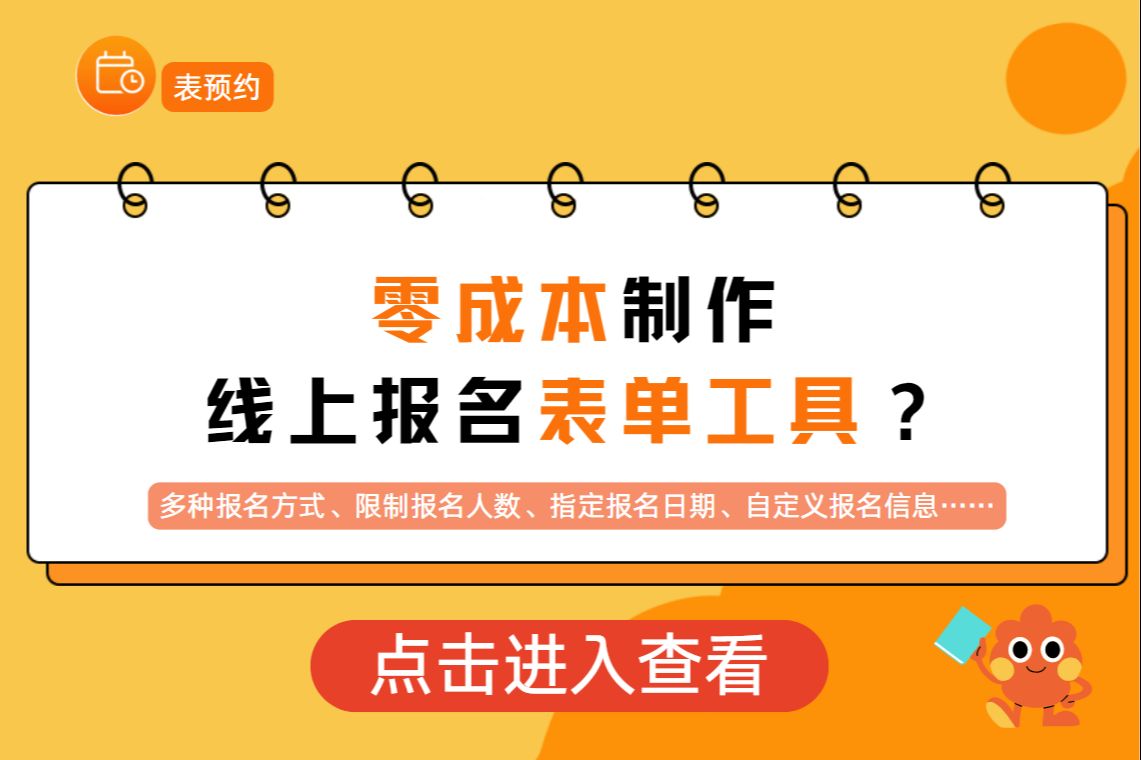 表预约

零成本制作
线上报名表单工具？

多种报名方式、限制报名人数、指定报名日期、自定义报名信息……

点击进入查看